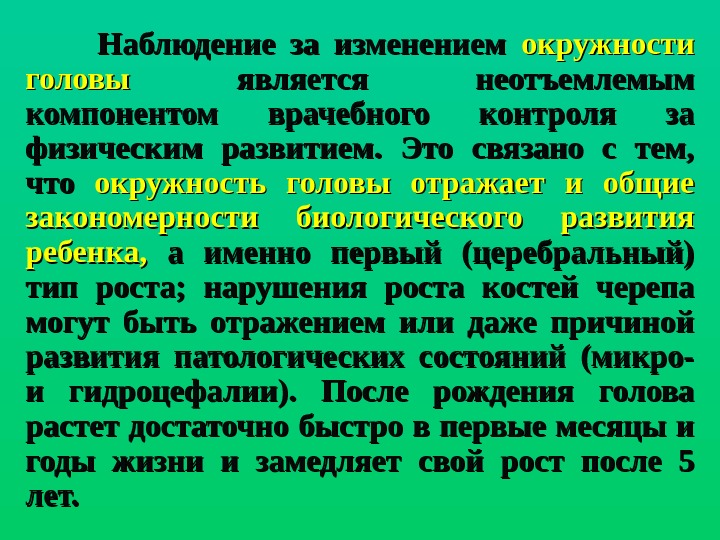 Наблюдение за изменением окружности головы является неотъемлемым компонентом врачебного контроля за физическим развитием. Это связано с тем, что окружность головы отражает и общие закономерности биологического развития ребенка, а именно первый (церебральный) тип роста; нарушения роста костей черепа могут быть отражением или даже причиной развития патологических состояний (микро- и гидроцефалии). После рождения голова растет достаточно быстро в первые месяцы и годы жизни и замедляет свой рост после 5 лет.